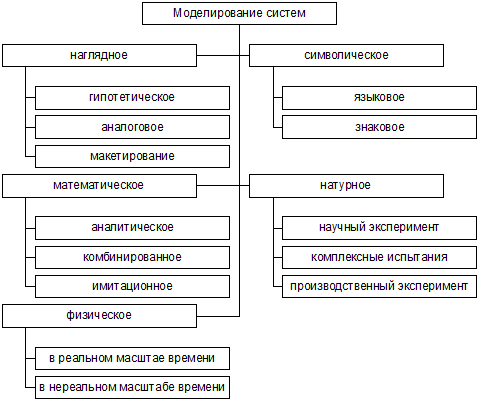 Моделирование систем

наглядное

гипотетическое

аналоговое

макетирование

символическое

языковое

знаковое

математическое

аналитическое

комбинированное

имитационное

натурное

научный эксперимент

комплексные испытания

производственный эксперимент

физическое

в реальном масштае времени

в нереальном масштабе времени